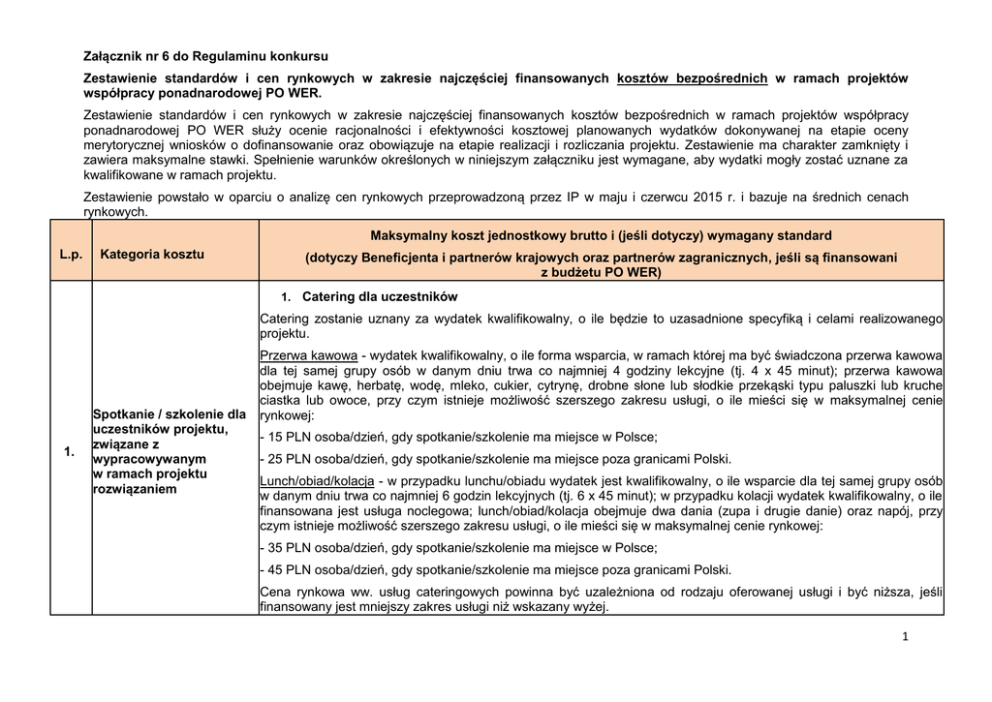 Załącznik nr 6 do Regulaminu konkursu

Zestawienie standardów i cen rynkowych w zakresie najczęściej finansowanych kosztów bezpośrednich w ramach projektów współpracy ponadnarodowej PO WER.

Zestawienie standardów i cen rynkowych w zakresie najczęściej finansowanych kosztów bezpośrednich w ramach projektów współpracy ponadnarodowej PO WER służy ocenie racjonalności i efektywności kosztowej planowanych wydatków dokonywanej na etapie oceny merytorycznej wniosków o dofinansowanie oraz obowiązuje na etapie realizacji i rozliczania projektu. Zestawienie ma charakter zamknięty i zawiera maksymalne stawki. Spełnienie warunków określonych w niniejszym załączniku jest wymagane, aby wydatki mogły zostać uznane za kwalifikowane w ramach projektu.

Zestawienie powstało w oparciu o analizę cen rynkowych przeprowadzoną przez IP w maju i czerwcu 2015 r. i bazuje na średnich cenach rynkowych.

| L.p. | Kategoria kosztu | Maksymalny koszt jednostkowy brutto i (jeśli dotyczy) wymagany standard (dotyczy Beneficjenta i partnerów krajowych oraz partnerów zagranicznych, jeśli są finansowani z budżetu PO WER) |
|---|---|---|
| 1. | Spotkanie / szkolenie dla uczestników projektu, związane z wypracowywanym w ramach projektu rozwiązaniem | 1. Catering dla uczestników<br>Catering zostanie uznany za wydatek kwalifikowalny, o ile będzie to uzasadnione specyfiką i celami realizowanego projektu.<br>Przerwa kawowa - wydatek kwalifikowalny, o ile forma wsparcia, w ramach której ma być świadczona przerwa kawowa dla tej samej grupy osób w danym dniu trwa co najmniej 4 godziny lekcyjne (tj. 4 x 45 minut); przerwa kawowa obejmuje kawę, herbatę, wodę, mleko, cukier, cytrynę, drobne słone lub słodkie przekąski typu paluszki lub kruche ciastka lub owoce, przy czym istnieje możliwość szerszego zakresu usługi, o ile mieści się w maksymalnej cenie rynkowej:<br>- 15 PLN osoba/dzień, gdy spotkanie/szkolenie ma miejsce w Polsce;<br>- 25 PLN osoba/dzień, gdy spotkanie/szkolenie ma miejsce poza granicami Polski.<br>Lunch/obiad/kolacja - w przypadku lunchu/obiadu wydatek jest kwalifikowalny, o ile wsparcie dla tej samej grupy osób w danym dniu trwa co najmniej 6 godzin lekcyjnych (tj. 6 x 45 minut); w przypadku kolacji wydatek kwalifikowalny, o ile finansowana jest usługa noclegowa; lunch/obiad/kolacja obejmuje dwa dania (zupa i drugie danie) oraz napój, przy czym istnieje możliwość szerszego zakresu usługi, o ile mieści się w maksymalnej cenie rynkowej:<br>- 35 PLN osoba/dzień, gdy spotkanie/szkolenie ma miejsce w Polsce;<br>- 45 PLN osoba/dzień, gdy spotkanie/szkolenie ma miejsce poza granicami Polski.<br>Cena rynkowa ww. usług cateringowych powinna być uzależniona od rodzaju oferowanej usługi i być niższa, jeśli finansowany jest mniejszy zakres usługi niż wskazany wyżej. |

1